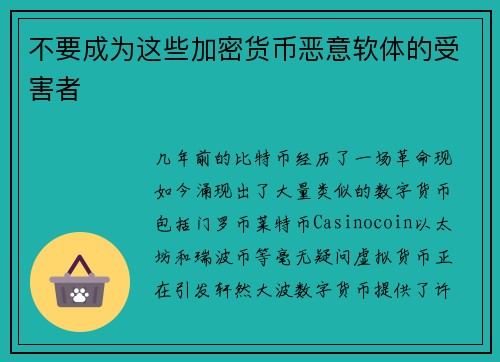 不要成为这些加密货币恶意软体的受害者

几年前的比特币经历了一场革命现如今涌现出了大量类似的数字货币包括门罗币莱特币Casinocoin以太坊和瑞波币等毫无疑问虚拟货币正在引发轩然大波数字货币提供了许